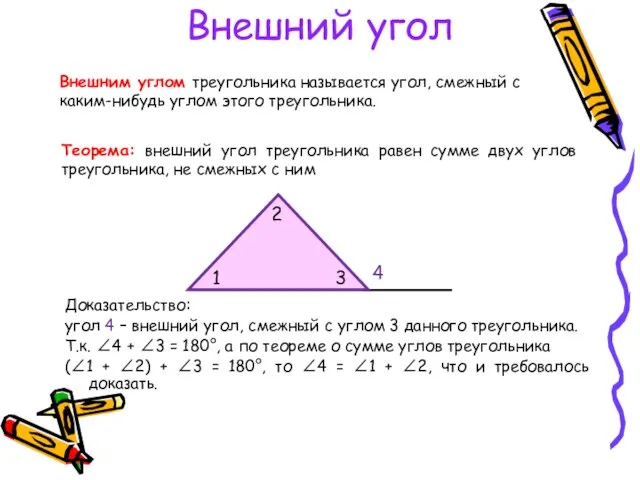 Внешний угол

Внешним углом треугольника называется угол, смежный с каким-нибудь углом этого треугольника.

Теорема: внешний угол треугольника равен сумме двух углов треугольника, не смежных с ним

2
1
3
4

Доказательство:
угол 4 – внешний угол, смежный с углом 3 данного треугольника.
Т.к. $\angle 4 + \angle 3 = 180°$, а по теореме о сумме углов треугольника $(\angle 1 + \angle 2) + \angle 3 = 180°$, то $\angle 4 = \angle 1 + \angle 2$, что и требовалось доказать.